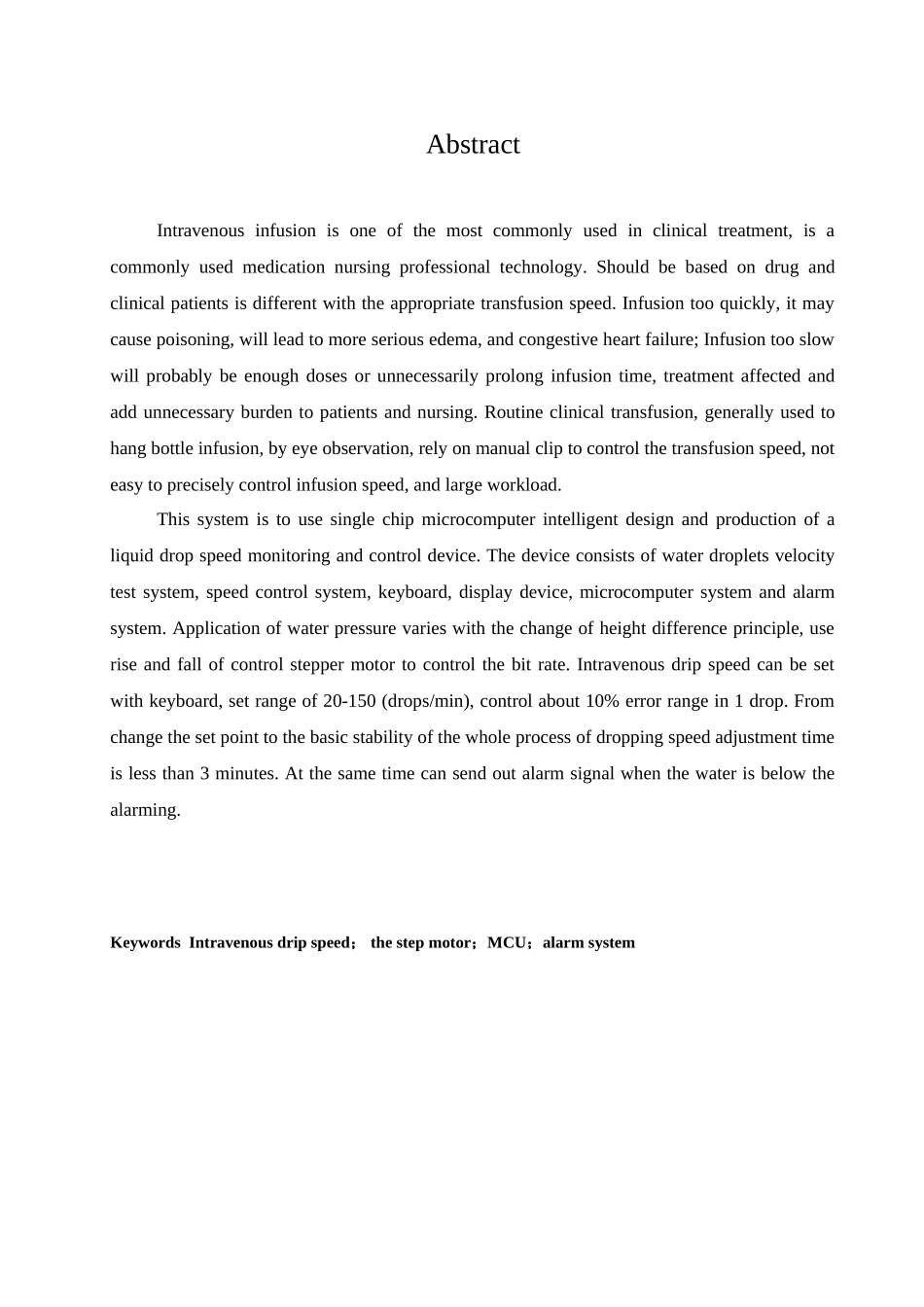 Abstract

Intravenous infusion is one of the most commonly used in clinical treatment, is a commonly used medication nursing professional technology. Should be based on drug and clinical patients is different with the appropriate transfusion speed. Infusion too quickly, it may cause poisoning, will lead to more serious edema, and congestive heart failure; Infusion too slow will probably be enough doses or unnecessarily prolong infusion time, treatment affected and add unnecessary burden to patients and nursing. Routine clinical transfusion, generally used to hang bottle infusion, by eye observation, rely on manual clip to control the transfusion speed, not easy to precisely control infusion speed, and large workload.

This system is to use single chip microcomputer intelligent design and production of a liquid drop speed monitoring and control device. The device consists of water droplets velocity test system, speed control system, keyboard, display device, microcomputer system and alarm system. Application of water pressure varies with the change of height difference principle, use rise and fall of control stepper motor to control the bit rate. Intravenous drip speed can be set with keyboard, set range of 20-150 (drops/min), control about 10% error range in 1 drop. From change the set point to the basic stability of the whole process of dropping speed adjustment time is less than 3 minutes. At the same time can send out alarm signal when the water is below the alarming.

Keywords Intravenous drip speed； the step motor；MCU；alarm system